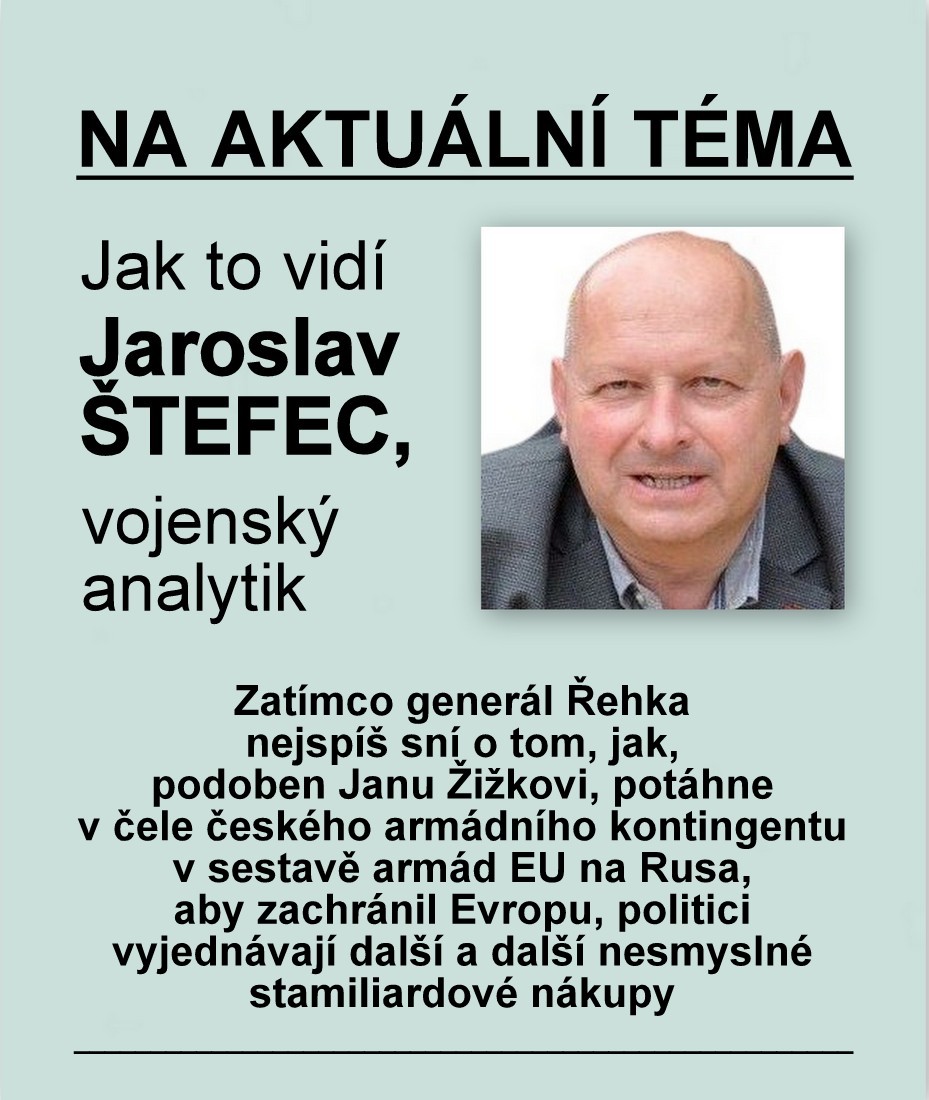 NA AKTUÁLNÍ TÉMA

Jak to vidí
Jaroslav ŠTEFEC,
vojenský analytik

Zatímco generál Řehka nejspíš sní o tom, jak, podoben Janu Žižkovi, potáhne v čele českého armádního kontingentu v sestavě armád EU na Rusa, aby zachránil Evropu, politici vyjednávají další a další nesmyslné stamiliardové nákupy